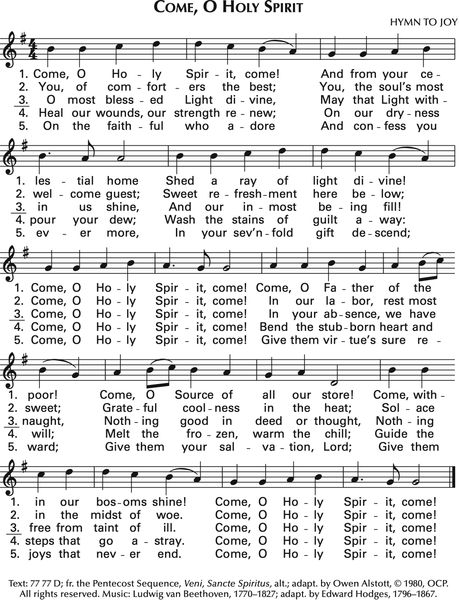 COME, O HOLY SPIRIT

HYMN TO JOY

1. Come, O Ho - ly Spir - it, come! And from your ce -
2. You, of com - fort - ers the best; You, the soul's most
3. O most bless - ed Light di - vine, May that Light with -
4. Heal our wounds, our strength re - new; On our dry - ness
5. On the faith - ful who a - dore And con - fess you

1. les - tial home Shed a ray of light di - vine!
2. wel - come guest; Sweet re - fresh - ment here be - low;
3. in us shine, And our in - most be - ing fill!
4. pour your dew; Wash the stains of guilt a - way:
5. ev - er more, In your sev'n - fold gift de - scend;

1. Come, O Ho - ly Spir - it, come! Come, O Fa - ther of the
2. Come, O Ho - ly Spir - it, come! In our la - bor, rest most
3. Come, O Ho - ly Spir - it, come! In your ab - sence, we have
4. Come, O Ho - ly Spir - it, come! Bend the stub - born heart and
5. Come, O Ho - ly Spir - it, come! Give them vir - tue's sure re -

1. poor! Come, O Source of all our store! Come, with -
2. sweet; Grate - ful cool - ness in the heat; Sol - ace
3. naught, Noth - ing good in deed or thought, Noth - ing
4. will; Melt the fro - zen, warm the chill; Guide the
5. ward; Give them your sal - va - tion, Lord; Give them

1. in our bos - oms shine! Come, O Ho - ly Spir - it, come!
2. in the midst of woe. Come, O Ho - ly Spir - it, come!
3. free from taint of ill. Come, O Ho - ly Spir - it, come!
4. steps that go a - stray. Come, O Ho - ly Spir - it, come!
5. joys that nev - er end. Come, O Ho - ly Spir - it, come!

Text: 77 77 D; fr. the Pentecost Sequence, Veni, Sancte Spiritus, alt.; adapt. by Owen Alstott, © 1980, OCP. All rights reserved. Music: Ludwig van Beethoven, 1770–1827; adapt. by Edward Hodges, 1796–1867.